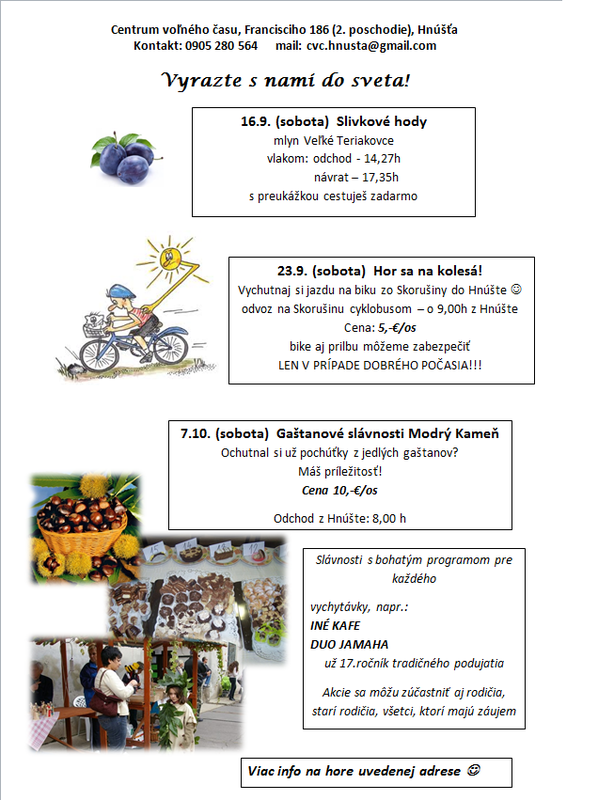 Centrum voľného času, Francisciho 186 (2. poschodie), Hnúšťa
Kontakt: 0905 280 564 mail: cvc.hnusta@gmail.com

Vyrazte s nami do sveta!

16.9. (sobota) Slivkové hody
mlyn Veľké Teriakovce
vlakom: odchod - 14,27h
návrat – 17,35h
s preukážkou cestuješ zadarmo

23.9. (sobota) Hor sa na kolesá!
Vychutnaj si jazdu na biku zo Skorušiny do Hnúšte ☺
odvoz na Skorušinu cyklobusom – o 9,00h z Hnúšte
Cena: 5,-€/os
bike aj prilbu môžeme zabezpečiť
LEN V PRÍPADE DOBRÉHO POČASIA!!!

7.10. (sobota) Gaštanové slávnosti Modrý Kameň
Ochutnal si už pochúťky z jedlých gaštanov?
Máš príležitosť!
Cena 10,-€/os

Odchod z Hnúšte: 8,00 h

Slávnosti s bohatým programom pre každého

vychytávky, napr.:
INÉ KAFE
DUO JAMAHA
už 17.ročník tradičného podujatia

Akcie sa môžu zúčastniť aj rodičia, starí rodičia, všetci, ktorí majú záujem

Viac info na hore uvedenej adrese ☺